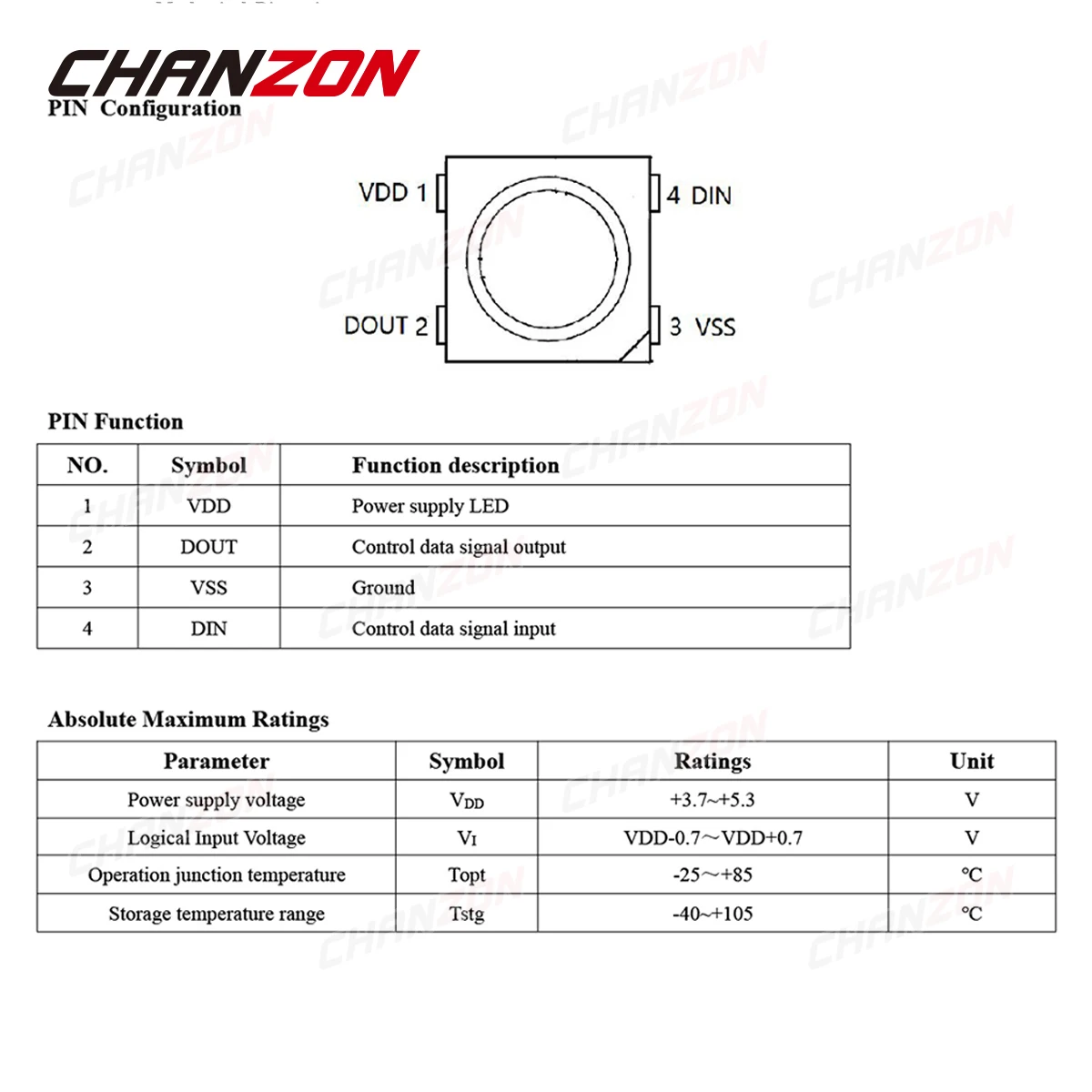 CHANZON
PIN Configuration

VDD 1
4 DIN
DOUT 2
3 VSS

PIN Function

| NO. | Symbol | Function description |
|---|---|---|
| 1 | VDD | Power supply LED |
| 2 | DOUT | Control data signal output |
| 3 | VSS | Ground |
| 4 | DIN | Control data signal input |

Absolute Maximum Ratings

| Parameter | Symbol | Ratings | Unit |
|---|---|---|---|
| Power supply voltage | $V_{DD}$ | +3.7~+5.3 | V |
| Logical Input Voltage | $V_I$ | VDD-0.7～VDD+0.7 | V |
| Operation junction temperature | Topt | -25～+85 | ℃ |
| Storage temperature range | Tstg | -40~+105 | ℃ |